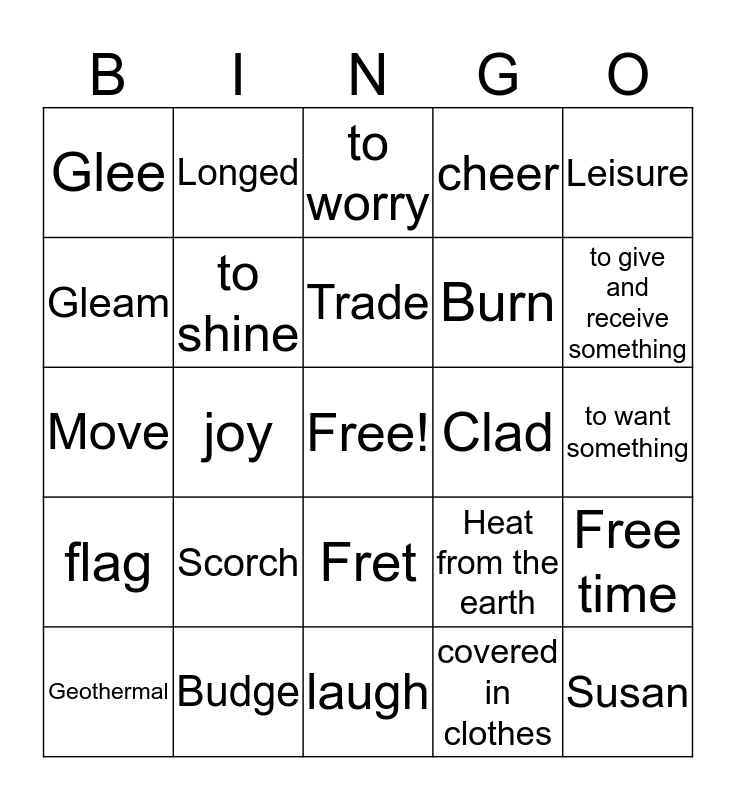 | B | I | N | G | O |
|---|---|---|---|---|
| Glee | Longed | to worry | cheer | Leisure |
| Gleam | to shine | Trade | Burn | to give and receive something |
| Move | joy | Free! | Clad | to want something |
| flag | Scorch | Fret | Heat from the earth | Free time |
| Geothermal | Budge | laugh | covered in clothes | Susan |